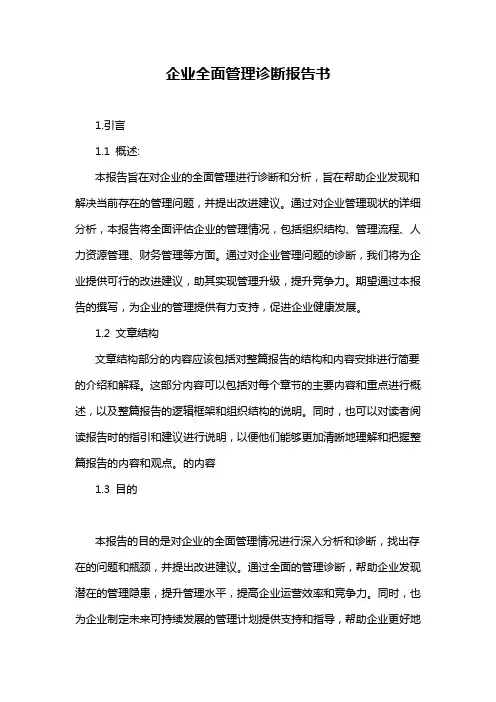 企业全面管理诊断报告书

1.引言

1.1 概述:

本报告旨在对企业的全面管理进行诊断和分析，旨在帮助企业发现和解决当前存在的管理问题，并提出改进建议。通过对企业管理现状的详细分析，本报告将全面评估企业的管理情况，包括组织结构、管理流程、人力资源管理、财务管理等方面。通过对企业管理问题的诊断，我们将为企业提供可行的改进建议，助其实现管理升级，提升竞争力。期望通过本报告的撰写，为企业的管理提供有力支持，促进企业健康发展。

1.2 文章结构

文章结构部分的内容应该包括对整篇报告的结构和内容安排进行简要的介绍和解释。这部分内容可以包括对每个章节的主要内容和重点进行概述，以及整篇报告的逻辑框架和组织结构的说明。同时，也可以对读者阅读报告时的指引和建议进行说明，以便他们能够更加清晰地理解和把握整篇报告的内容和观点。的内容

1.3 目的

本报告的目的是对企业的全面管理情况进行深入分析和诊断，找出存在的问题和瓶颈，并提出改进建议。通过全面的管理诊断，帮助企业发现潜在的管理隐患，提升管理水平，提高企业运营效率和竞争力。同时，也为企业制定未来可持续发展的管理计划提供支持和指导，帮助企业更好地